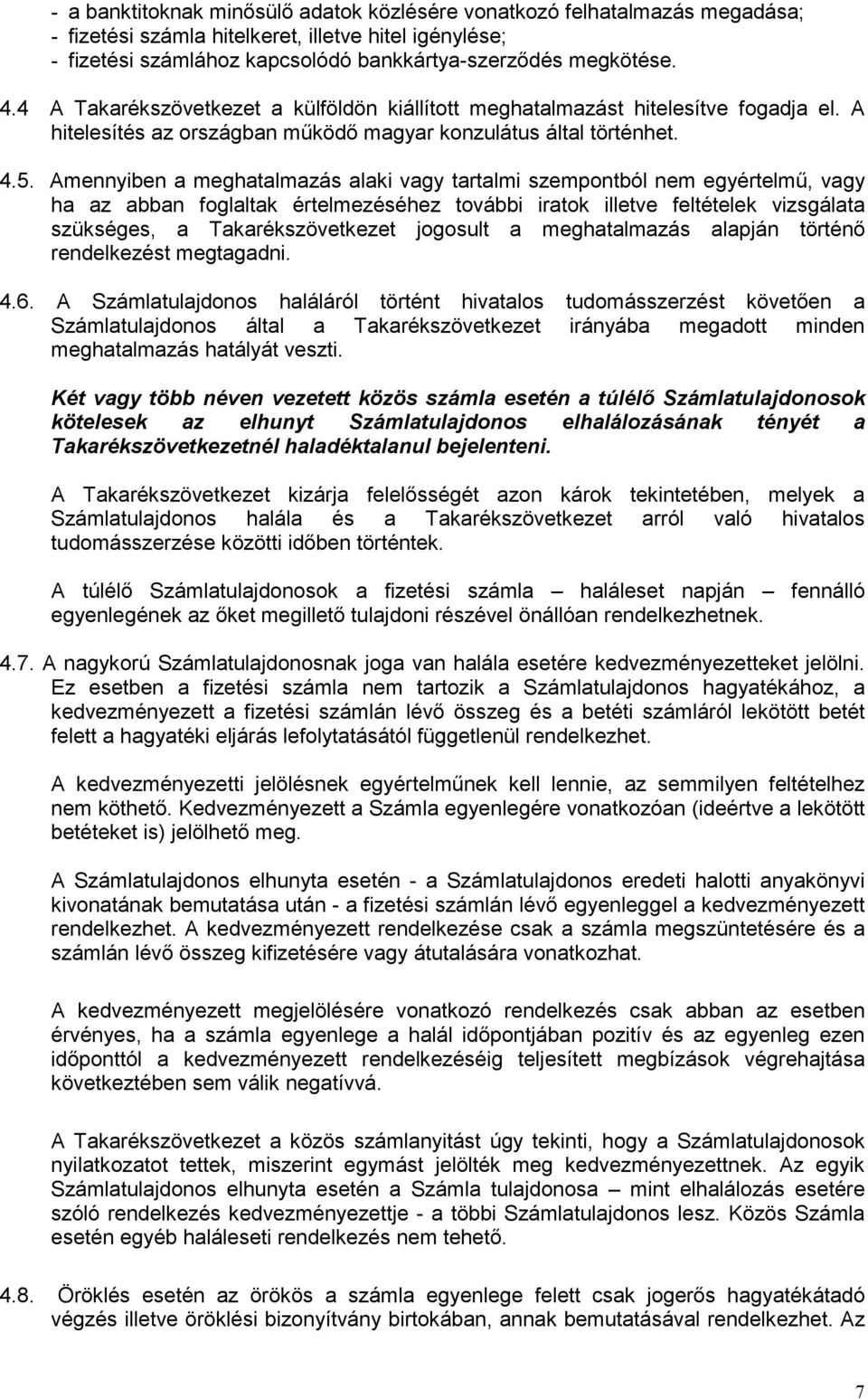 - a banktitoknak minősülő adatok közlésére vonatkozó felhatalmazás megadása;
- fizetési számla hitelkeret, illetve hitel igénylése;
- fizetési számlához kapcsolódó bankkártya-szerződés megkötése.

4.4 A Takarékszövetkezet a külföldön kiállított meghatalmazást hitelesítve fogadja el. A hitelesítés az országban működő magyar konzulátus által történhet.

4.5. Amennyiben a meghatalmazás alaki vagy tartalmi szempontból nem egyértelmű, vagy ha az abban foglaltak értelmezéséhez további iratok illetve feltételek vizsgálata szükséges, a Takarékszövetkezet jogosult a meghatalmazás alapján történő rendelkezést megtagadni.

4.6. A Számlatulajdonos haláláról történt hivatalos tudomásszerzést követően a Számlatulajdonos által a Takarékszövetkezet irányába megadott minden meghatalmazás hatályát veszti.

Két vagy több néven vezetett közös számla esetén a túlélő Számlatulajdonosok kötelesek az elhunyt Számlatulajdonos elhalálozásának tényét a Takarékszövetkezetnél haladéktalanul bejelenteni.

A Takarékszövetkezet kizárja felelősségét azon károk tekintetében, melyek a Számlatulajdonos halála és a Takarékszövetkezet arról való hivatalos tudomásszerzése közötti időben történtek.

A túlélő Számlatulajdonosok a fizetési számla – haláleset napján – fennálló egyenlegének az őket megillető tulajdoni részével önállóan rendelkezhetnek.

4.7. A nagykorú Számlatulajdonosnak joga van halála esetére kedvezményezetteket jelölni. Ez esetben a fizetési számla nem tartozik a Számlatulajdonos hagyatékához, a kedvezményezett a fizetési számlán lévő összeg és a betéti számláról lekötött betét felett a hagyatéki eljárás lefolytatásától függetlenül rendelkezhet.

A kedvezményezetti jelölésnek egyértelműnek kell lennie, az semmilyen feltételhez nem köthető. Kedvezményezett a Számla egyenlegére vonatkozóan (ideértve a lekötött betéteket is) jelölhető meg.

A Számlatulajdonos elhunyta esetén - a Számlatulajdonos eredeti halotti anyakönyvi kivonatának bemutatása után - a fizetési számlán lévő egyenleggel a kedvezményezett rendelkezhet. A kedvezményezett rendelkezése csak a számla megszüntetésére és a számlán lévő összeg kifizetésére vagy átutalására vonatkozhat.

A kedvezményezett megjelölésére vonatkozó rendelkezés csak abban az esetben érvényes, ha a számla egyenlege a halál időpontjában pozitív és az egyenleg ezen időponttól a kedvezményezett rendelkezéséig teljesített megbízások végrehajtása következtében sem válik negatívvá.

A Takarékszövetkezet a közös számlanyitást úgy tekinti, hogy a Számlatulajdonosok nyilatkozatot tettek, miszerint egymást jelölték meg kedvezményezettnek. Az egyik Számlatulajdonos elhunyta esetén a Számla tulajdonosa – mint elhalálozás esetére szóló rendelkezés kedvezményezettje - a többi Számlatulajdonos lesz. Közös Számla esetén egyéb haláleseti rendelkezés nem tehető.

4.8. Öröklés esetén az örökös a számla egyenlege felett csak jogerős hagyatékátadó végzés illetve öröklési bizonyítvány birtokában, annak bemutatásával rendelkezhet. Az

7